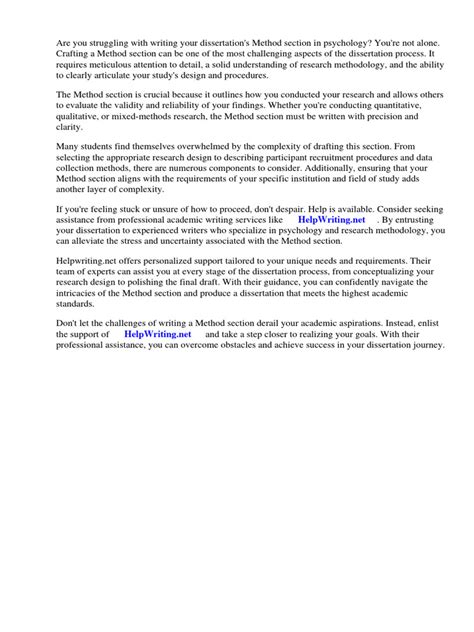 Are you struggling with writing your dissertation's Method section in psychology? You're not alone. Crafting a Method section can be one of the most challenging aspects of the dissertation process. It requires meticulous attention to detail, a solid understanding of research methodology, and the ability to clearly articulate your study's design and procedures.

The Method section is crucial because it outlines how you conducted your research and allows others to evaluate the validity and reliability of your findings. Whether you're conducting quantitative, qualitative, or mixed-methods research, the Method section must be written with precision and clarity.

Many students find themselves overwhelmed by the complexity of drafting this section. From selecting the appropriate research design to describing participant recruitment procedures and data collection methods, there are numerous components to consider. Additionally, ensuring that your Method section aligns with the requirements of your specific institution and field of study adds another layer of complexity.

If you're feeling stuck or unsure of how to proceed, don't despair. Help is available. Consider seeking assistance from professional academic writing services like HelpWriting.net . By entrusting your dissertation to experienced writers who specialize in psychology and research methodology, you can alleviate the stress and uncertainty associated with the Method section.

Helpwriting.net offers personalized support tailored to your unique needs and requirements. Their team of experts can assist you at every stage of the dissertation process, from conceptualizing your research design to polishing the final draft. With their guidance, you can confidently navigate the intricacies of the Method section and produce a dissertation that meets the highest academic standards.

Don't let the challenges of writing a Method section derail your academic aspirations. Instead, enlist the support of HelpWriting.net and take a step closer to realizing your goals. With their professional assistance, you can overcome obstacles and achieve success in your dissertation journey.